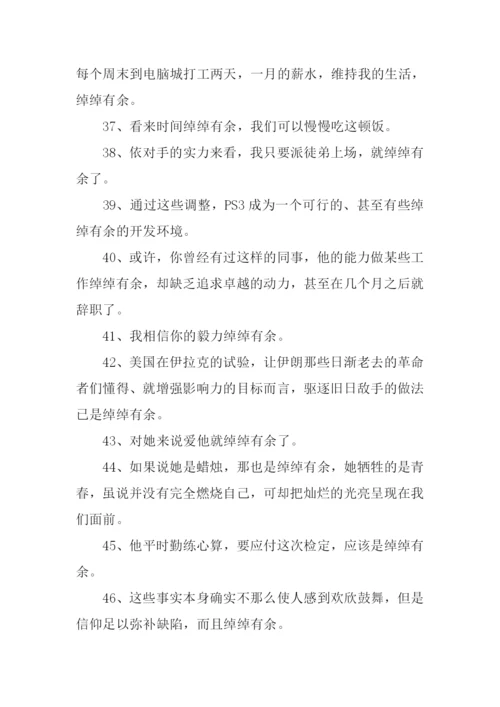 每个周末到电脑城打工两天，一月的薪水，维持我的生活，绰绰有余。

37、看来时间绰绰有余，我们可以慢慢吃这顿饭。

38、依对手的实力来看，我只要派徒弟上场，就绰绰有余了。

39、通过这些调整，PS3成为一个可行的、甚至有些绰绰有余的开发环境。

40、或许，你曾经有过这样的同事，他的能力做某些工作绰绰有余，却缺乏追求卓越的动力，甚至在几个月之后就辞职了。

41、我相信你的毅力绰绰有余。

42、美国在伊拉克的试验，让伊朗那些日渐老去的革命者们懂得、就增强影响力的目标而言，驱逐旧日敌手的做法已是绰绰有余。

43、对她来说爱他就绰绰有余了。

44、如果说她是蜡烛，那也是绰绰有余，她牺牲的是青春，虽说并没有完全燃烧自己，可却把灿烂的光亮呈现在我们面前。

45、他平时勤练心算，要应付这次检定，应该是绰绰有余。

46、这些事实本身确实不那么使人感到欢欣鼓舞，但是信仰足以弥补缺陷，而且绰绰有余。